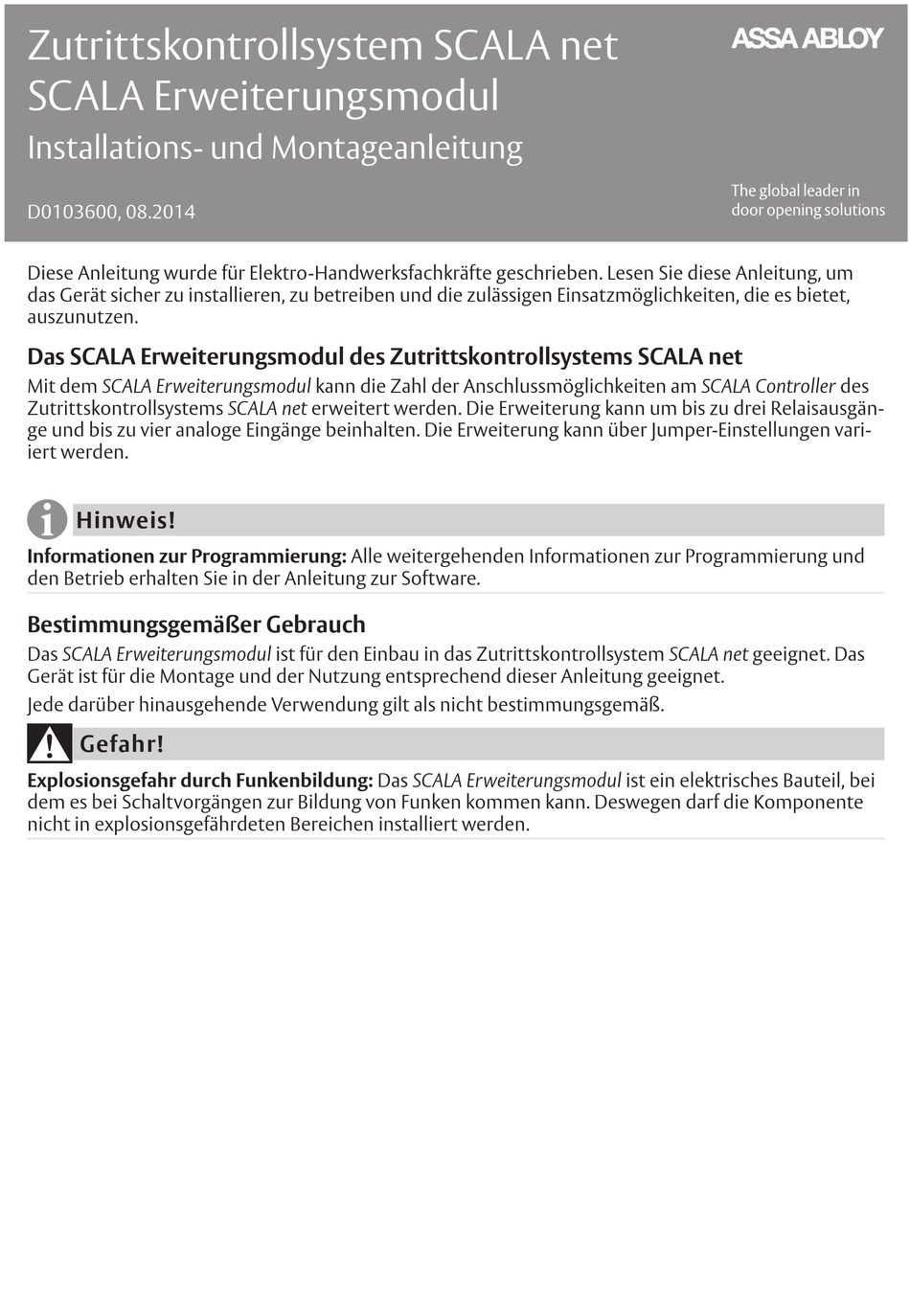 Zutrittskontrollsystem SCALA net
SCALA Erweiterungsmodul
Installations- und Montageanleitung

ASSA ABLOY

D0103600, 08.2014

The global leader in door opening solutions

Diese Anleitung wurde für Elektro-Handwerksfachkräfte geschrieben. Lesen Sie diese Anleitung, um das Gerät sicher zu installieren, zu betreiben und die zulässigen Einsatzmöglichkeiten, die es bietet, auszunutzen.

Das SCALA Erweiterungsmodul des Zutrittskontrollsystems SCALA net

Mit dem SCALA Erweiterungsmodul kann die Zahl der Anschlussmöglichkeiten am SCALA Controller des Zutrittskontrollsystems SCALA net erweitert werden. Die Erweiterung kann um bis zu drei Relaisausgänge und bis zu vier analoge Eingänge beinhalten. Die Erweiterung kann über Jumper-Einstellungen variiert werden.

Hinweis!

Informationen zur Programmierung: Alle weitergehenden Informationen zur Programmierung und den Betrieb erhalten Sie in der Anleitung zur Software.

Bestimmungsgemäßer Gebrauch

Das SCALA Erweiterungsmodul ist für den Einbau in das Zutrittskontrollsystem SCALA net geeignet. Das Gerät ist für die Montage und der Nutzung entsprechend dieser Anleitung geeignet.

Jede darüber hinausgehende Verwendung gilt als nicht bestimmungsgemäß.

Gefahr!

Explosionsgefahr durch Funkenbildung: Das SCALA Erweiterungsmodul ist ein elektrisches Bauteil, bei dem es bei Schaltvorgängen zur Bildung von Funken kommen kann. Deswegen darf die Komponente nicht in explosionsgefährdeten Bereichen installiert werden.